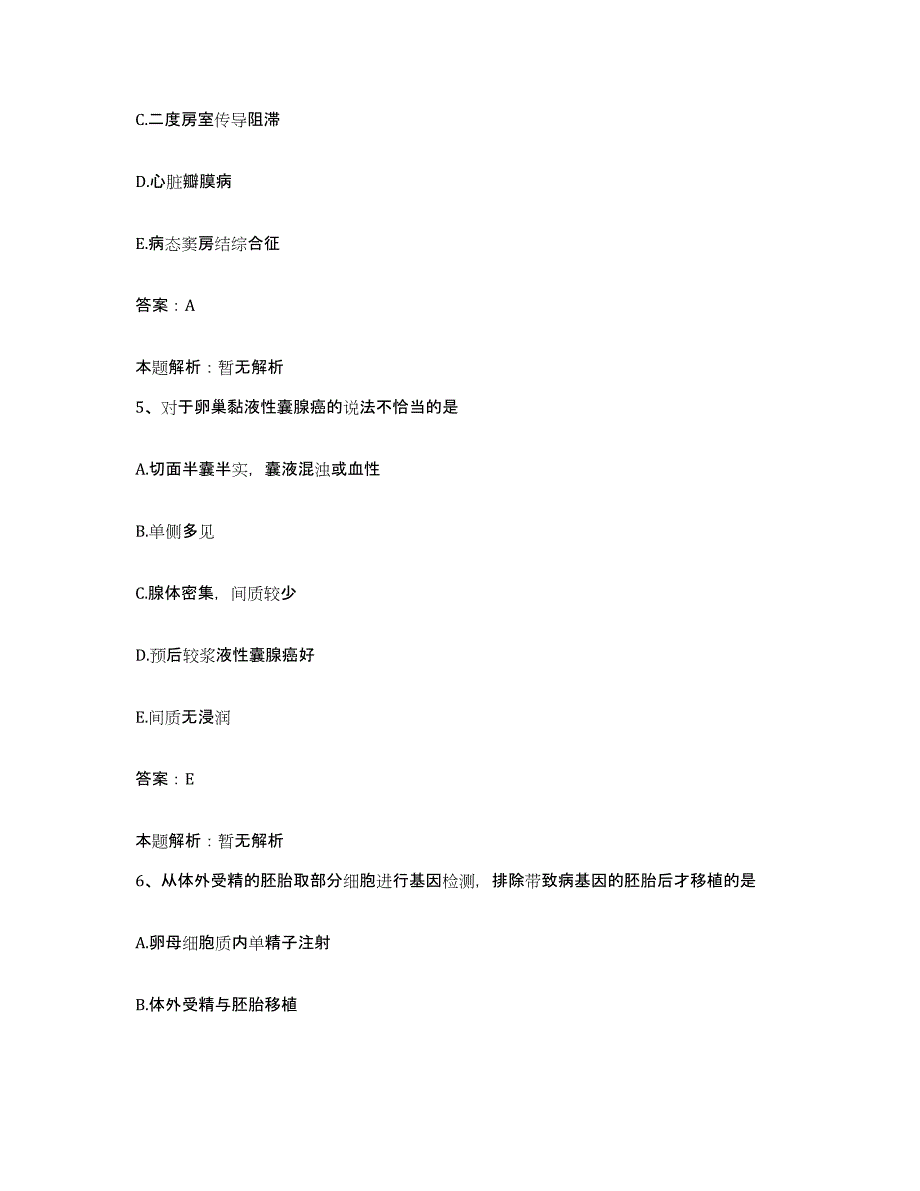 C.二度房室传导阻滞

D.心脏瓣膜病

E.病态窦房结综合征

答案：A

本题解析：暂无解析

5、对于卵巢黏液性囊腺癌的说法不恰当的是

A.切面半囊半实，囊液混浊或血性

B.单侧多见

C.腺体密集，间质较少

D.预后较浆液性囊腺癌好

E.间质无浸润

答案：E

本题解析：暂无解析

6、从体外受精的胚胎取部分细胞进行基因检测，排除带致病基因的胚胎后才移植的是

A.卵母细胞质内单精子注射

B.体外受精与胚胎移植